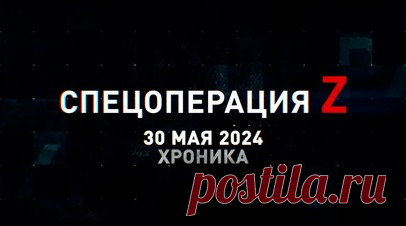 СПЕЦОПЕРАЦИЯ Z
30 МАЯ 2024
ХРОНИКА

postila.ru